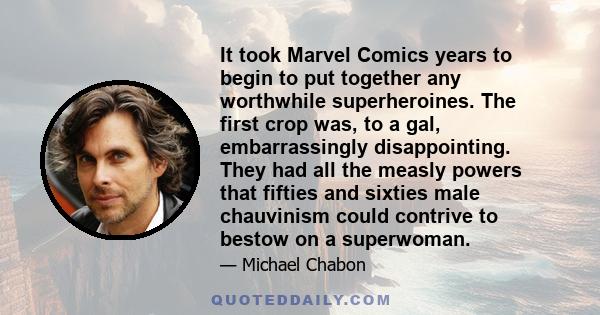 It took Marvel Comics years to begin to put together any worthwhile superheroines. The first crop was, to a gal, embarrassingly disappointing. They had all the measly powers that fifties and sixties male chauvinism could contrive to bestow on a superwoman.

— Michael Chabon

QUOTEDDAILY.COM